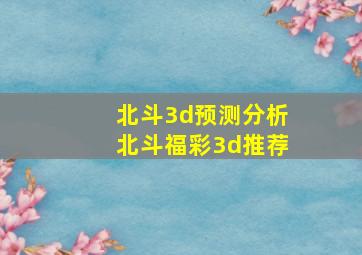 北斗3d预测分析
北斗福彩3d推荐